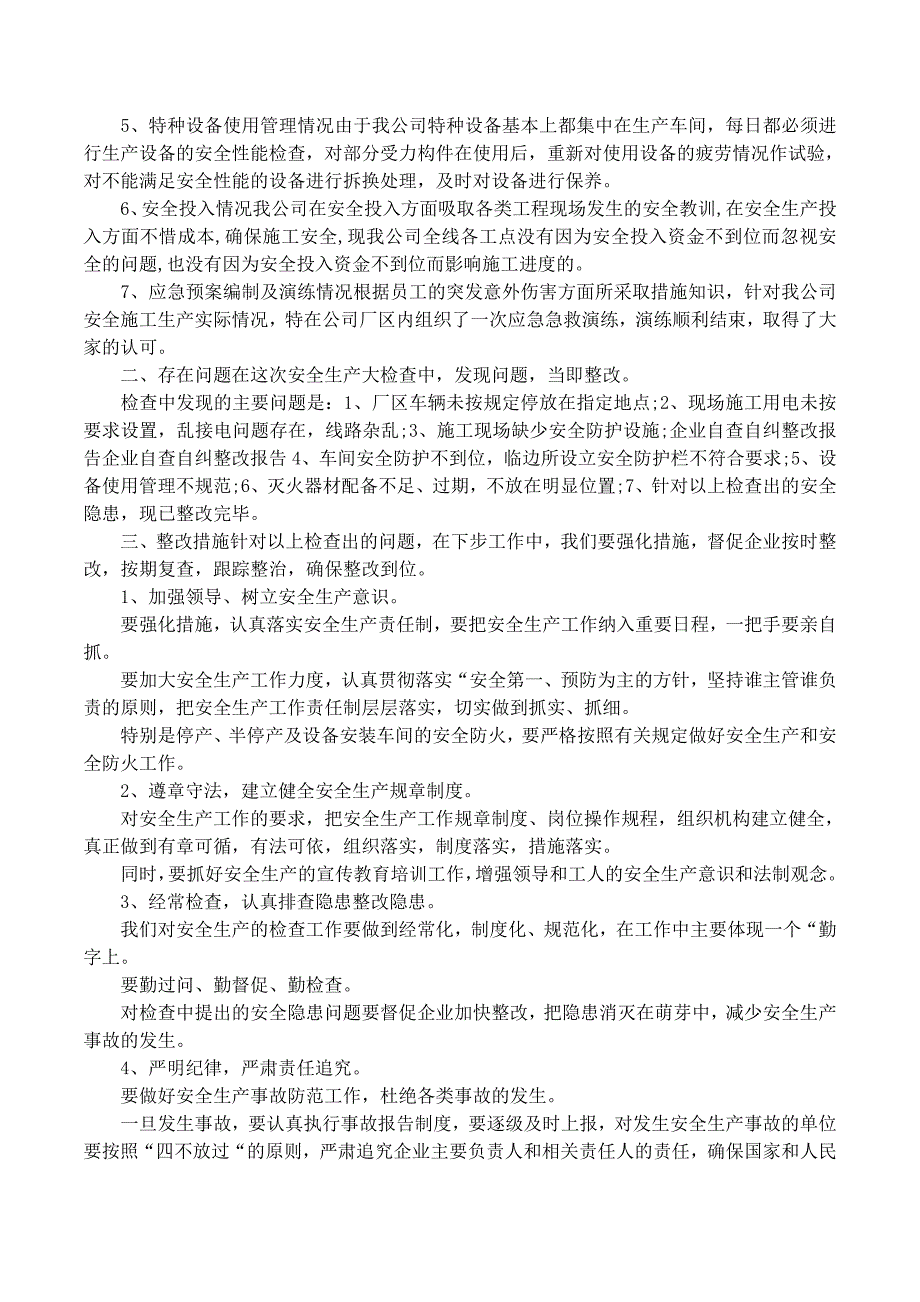 5、特种设备使用管理情况由于我公司特种设备基本上都集中在生产车间，每日都必须进行生产设备的安全性能检查，对部分受力构件在使用后，重新对使用设备的疲劳情况作试验，对不能满足安全性能的设备进行拆换处理，及时对设备进行保养。

6、安全投入情况我公司在安全投入方面吸取各类工程现场发生的安全教训,在安全生产投入方面不惜成本,确保施工安全,现我公司全线各工点没有因为安全投入资金不到位而忽视安全的问题,也没有因为安全投入资金不到位而影响施工进度的。

7、应急预案编制及演练情况根据员工的突发意外伤害方面所采取措施知识，针对我公司安全施工生产实际情况，特在公司厂区内组织了一次应急急救演练，演练顺利结束，取得了大家的认可。

二、存在问题在这次安全生产大检查中，发现问题，当即整改。

检查中发现的主要问题是：1、厂区车辆未按规定停放在指定地点;2、现场施工用电未按要求设置，乱接电问题存在，线路杂乱;3、施工现场缺少安全防护设施;企业自查自纠整改报告企业自查自纠整改报告 4、车间安全防护不到位，临边所设立安全防护栏不符合要求;5、设备使用管理不规范;6、灭火器材配备不足、过期，不放在明显位置;7、针对以上检查出的安全隐患，现已整改完毕。

三、整改措施针对以上检查出的问题，在下步工作中，我们要强化措施，督促企业按时整改，按期复查，跟踪整治，确保整改到位。

1、加强领导、树立安全生产意识。

要强化措施，认真落实安全生产责任制，要把安全生产工作纳入重要日程，一把手要亲自抓。

要加大安全生产工作力度，认真贯彻落实“安全第一、预防为主的方针，坚持谁主管谁负责的原则，把安全生产工作责任制层层落实，切实做到抓实、抓细。

特别是停产、半停产及设备安装车间的安全防火，要严格按照有关规定做好安全生产和安全防火工作。

2、遵章守法，建立健全安全生产规章制度。

对安全生产工作的要求，把安全生产工作规章制度、岗位操作规程，组织机构建立健全，真正做到有章可循，有法可依，组织落实，制度落实，措施落实。

同时，要抓好安全生产的宣传教育培训工作，增强领导和工人的安全生产意识和法制观念。

3、经常检查，认真排查隐患整改隐患。

我们对安全生产的检查工作要做到经常化，制度化、规范化，在工作中主要体现一个“勤字上。

要勤过问、勤督促、勤检查。

对检查中提出的安全隐患问题要督促企业加快整改，把隐患消灭在萌芽中，减少安全生产事故的发生。

4、严明纪律，严肃责任追究。

要做好安全生产事故防范工作，杜绝各类事故的发生。

一旦发生事故，要认真执行事故报告制度，要逐级及时上报，对发生安全生产事故的单位要按照“四不放过“的原则，严肃追究企业主要负责人和相关责任人的责任，确保国家和人民